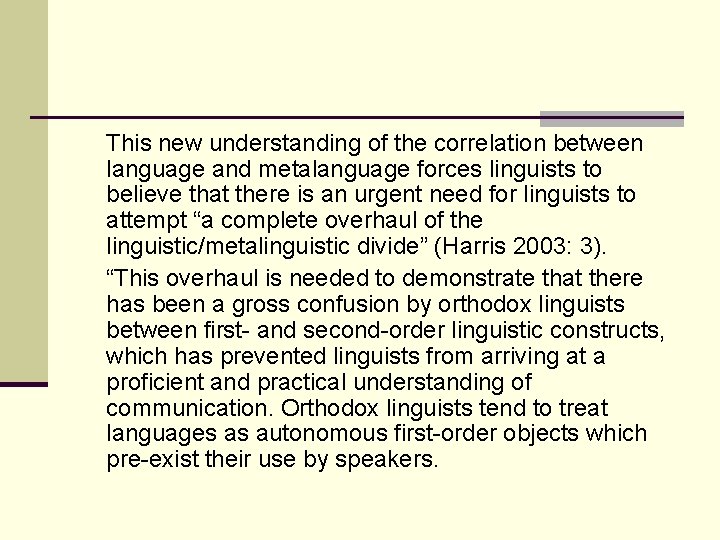 This new understanding of the correlation between language and metalanguage forces linguists to believe that there is an urgent need for linguists to attempt “a complete overhaul of the linguistic/metalinguistic divide” (Harris 2003: 3).

“This overhaul is needed to demonstrate that there has been a gross confusion by orthodox linguists between first- and second-order linguistic constructs, which has prevented linguists from arriving at a proficient and practical understanding of communication. Orthodox linguists tend to treat languages as autonomous first-order objects which pre-exist their use by speakers.